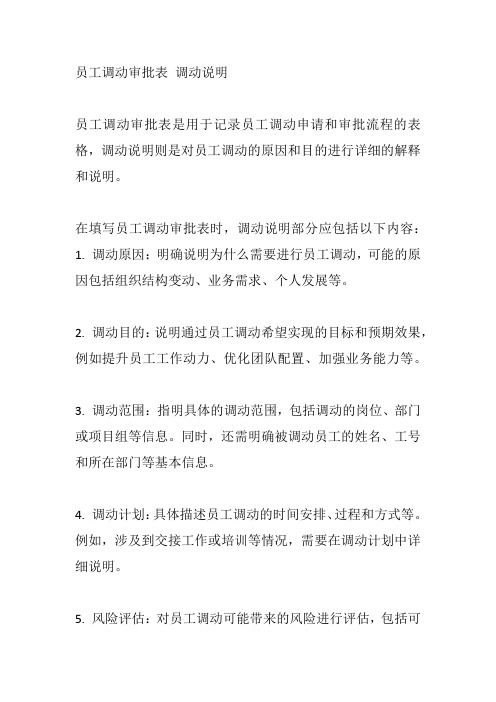 员工调动审批表 调动说明

员工调动审批表是用于记录员工调动申请和审批流程的表格，调动说明则是对员工调动的原因和目的进行详细的解释和说明。

在填写员工调动审批表时，调动说明部分应包括以下内容：
1. 调动原因：明确说明为什么需要进行员工调动，可能的原因包括组织结构变动、业务需求、个人发展等。

2. 调动目的：说明通过员工调动希望实现的目标和预期效果，例如提升员工工作动力、优化团队配置、加强业务能力等。

3. 调动范围：指明具体的调动范围，包括调动的岗位、部门或项目组等信息。同时，还需明确被调动员工的姓名、工号和所在部门等基本信息。

4. 调动计划：具体描述员工调动的时间安排、过程和方式等。例如，涉及到交接工作或培训等情况，需要在调动计划中详细说明。

5. 风险评估：对员工调动可能带来的风险进行评估，包括可